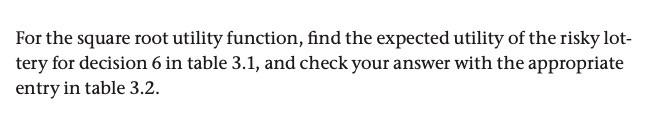 For the square root utility function, find the expected utility of the risky lottery for decision 6 in table 3.1, and check your answer with the appropriate entry in table 3.2.